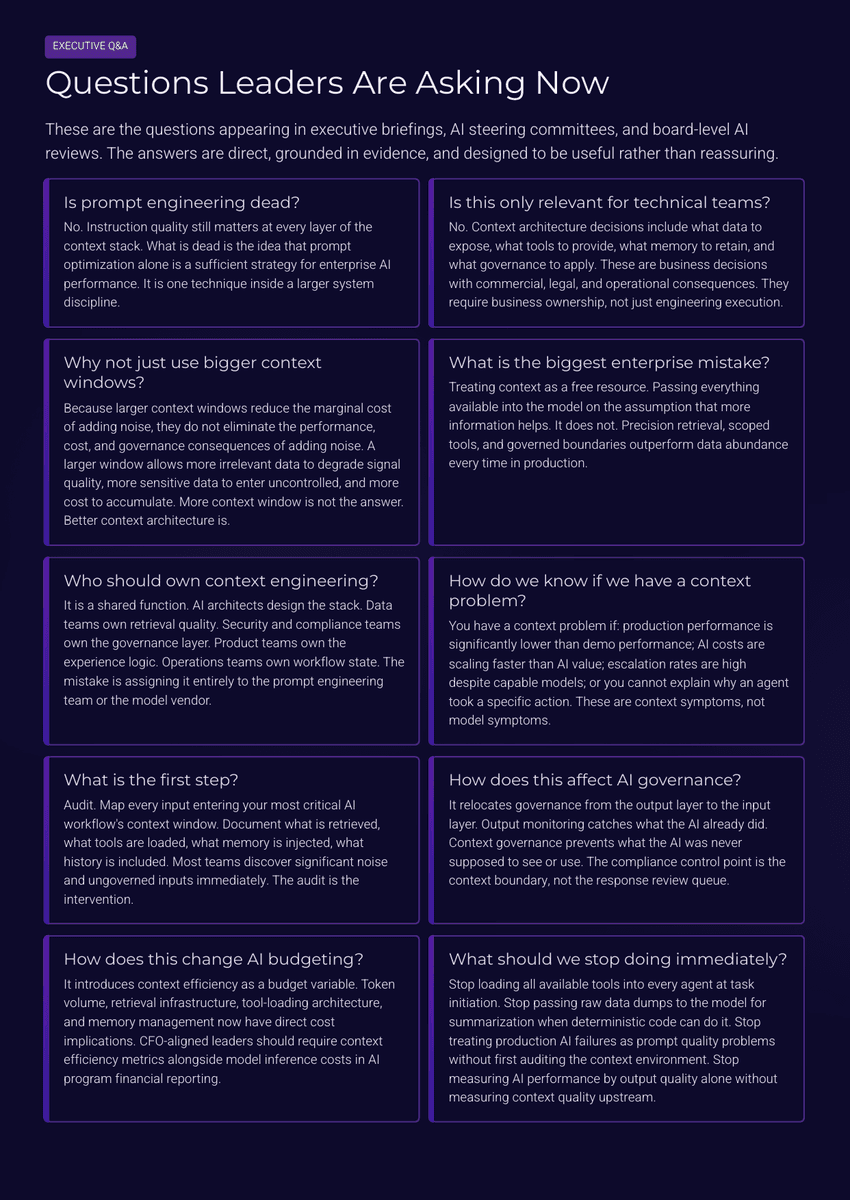 EXECUTIVE Q&A

Questions Leaders Are Asking Now

These are the questions appearing in executive briefings, AI steering committees, and board-level AI reviews. The answers are direct, grounded in evidence, and designed to be useful rather than reassuring.

Is prompt engineering dead?

No. Instruction quality still matters at every layer of the context stack. What is dead is the idea that prompt optimization alone is a sufficient strategy for enterprise AI performance. It is one technique inside a larger system discipline.

Is this only relevant for technical teams?

No. Context architecture decisions include what data to expose, what tools to provide, what memory to retain, and what governance to apply. These are business decisions with commercial, legal, and operational consequences. They require business ownership, not just engineering execution.

Why not just use bigger context windows?

Because larger context windows reduce the marginal cost of adding noise, they do not eliminate the performance, cost, and governance consequences of adding noise. A larger window allows more irrelevant data to degrade signal quality, more sensitive data to enter uncontrolled, and more cost to accumulate. More context window is not the answer. Better context architecture is.

What is the biggest enterprise mistake?

Treating context as a free resource. Passing everything available into the model on the assumption that more information helps. It does not. Precision retrieval, scoped tools, and governed boundaries outperform data abundance every time in production.

Who should own context engineering?

It is a shared function. AI architects design the stack. Data teams own retrieval quality. Security and compliance teams own the governance layer. Product teams own the experience logic. Operations teams own workflow state. The mistake is assigning it entirely to the prompt engineering team or the model vendor.

How do we know if we have a context problem?

You have a context problem if: production performance is significantly lower than demo performance; AI costs are scaling faster than AI value; escalation rates are high despite capable models; or you cannot explain why an agent took a specific action. These are context symptoms, not model symptoms.

What is the first step?

Audit. Map every input entering your most critical AI workflow's context window. Document what is retrieved, what tools are loaded, what memory is injected, what history is included. Most teams discover significant noise and ungoverned inputs immediately. The audit is the intervention.

How does this affect AI governance?

It relocates governance from the output layer to the input layer. Output monitoring catches what the AI already did. Context governance prevents what the AI was never supposed to see or use. The compliance control point is the context boundary, not the response review queue.

How does this change AI budgeting?

It introduces context efficiency as a budget variable. Token volume, retrieval infrastructure, tool-loading architecture, and memory management now have direct cost implications. CFO-aligned leaders should require context efficiency metrics alongside model inference costs in AI program financial reporting.

What should we stop doing immediately?

Stop loading all available tools into every agent at task initiation. Stop passing raw data dumps to the model for summarization when deterministic code can do it. Stop treating production AI failures as prompt quality problems without first auditing the context environment. Stop measuring AI performance by output quality alone without measuring context quality upstream.